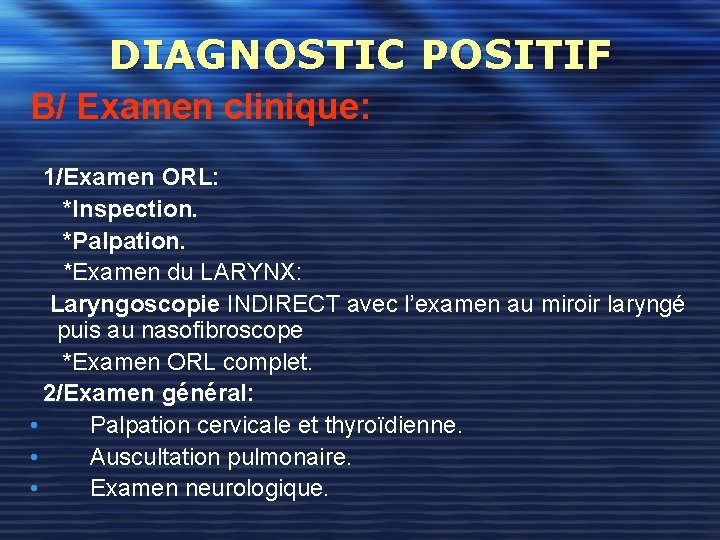 DIAGNOSTIC POSITIF

B/ Examen clinique:

1/Examen ORL:
*Inspection.
*Palpation.
*Examen du LARYNX:
Laryngoscopie INDIRECT avec l'examen au miroir laryngé puis au nasofibroscope
*Examen ORL complet.
2/Examen général:
• Palpation cervicale et thyroïdienne.
• Auscultation pulmonaire.
• Examen neurologique.